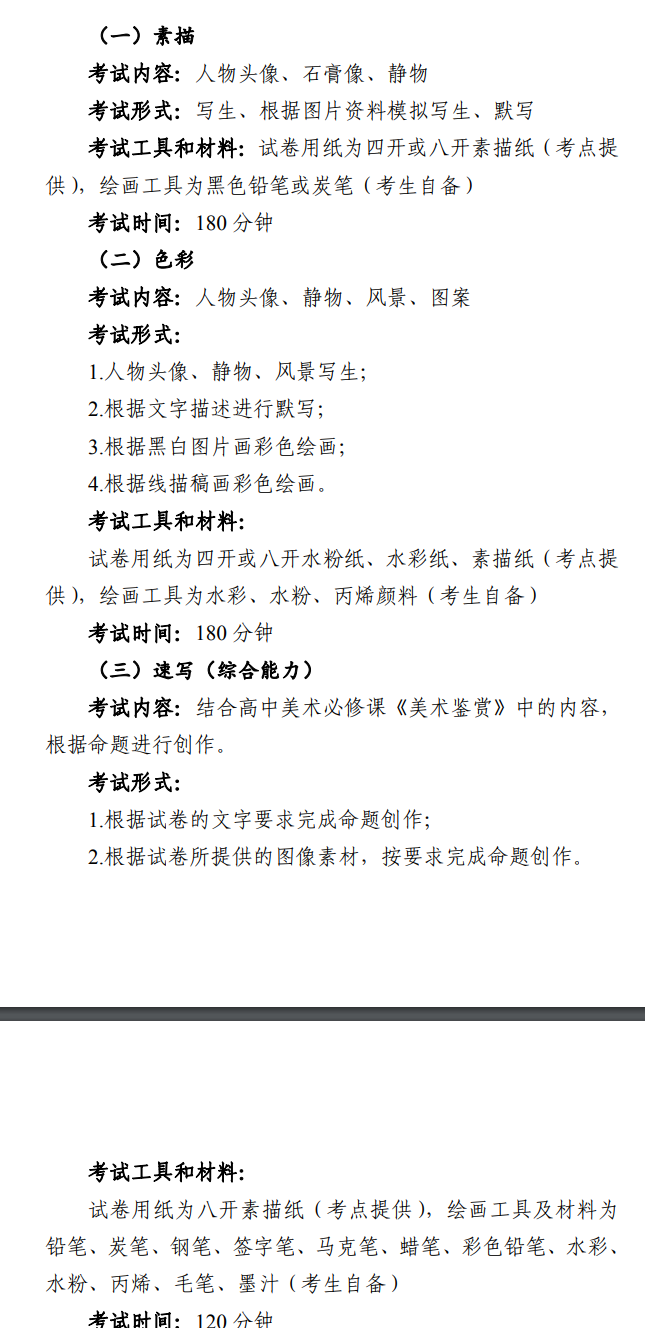 （一）素描

考试内容：人物头像、石膏像、静物

考试形式：写生、根据图片资料模拟写生、默写

考试工具和材料：试卷用纸为四开或八开素描纸（考点提供），绘画工具为黑色铅笔或炭笔（考生自备）

考试时间：180 分钟

（二）色彩

考试内容：人物头像、静物、风景、图案

考试形式：

1.人物头像、静物、风景写生；

2.根据文字描述进行默写；

3.根据黑白图片画彩色绘画；

4.根据线描稿画彩色绘画。

考试工具和材料：

试卷用纸为四开或八开水粉纸、水彩纸、素描纸（考点提供），绘画工具为水彩、水粉、丙烯颜料（考生自备）

考试时间：180 分钟

（三）速写（综合能力）

考试内容：结合高中美术必修课《美术鉴赏》中的内容，根据命题进行创作。

考试形式：

1.根据试卷的文字要求完成命题创作；

2.根据试卷所提供的图像素材，按要求完成命题创作。

考试工具和材料：

试卷用纸为八开素描纸（考点提供），绘画工具及材料为铅笔、炭笔、钢笔、签字笔、马克笔、蜡笔、彩色铅笔、水彩、水粉、丙烯、毛笔、墨汁（考生自备）

考试时间：120 分钟